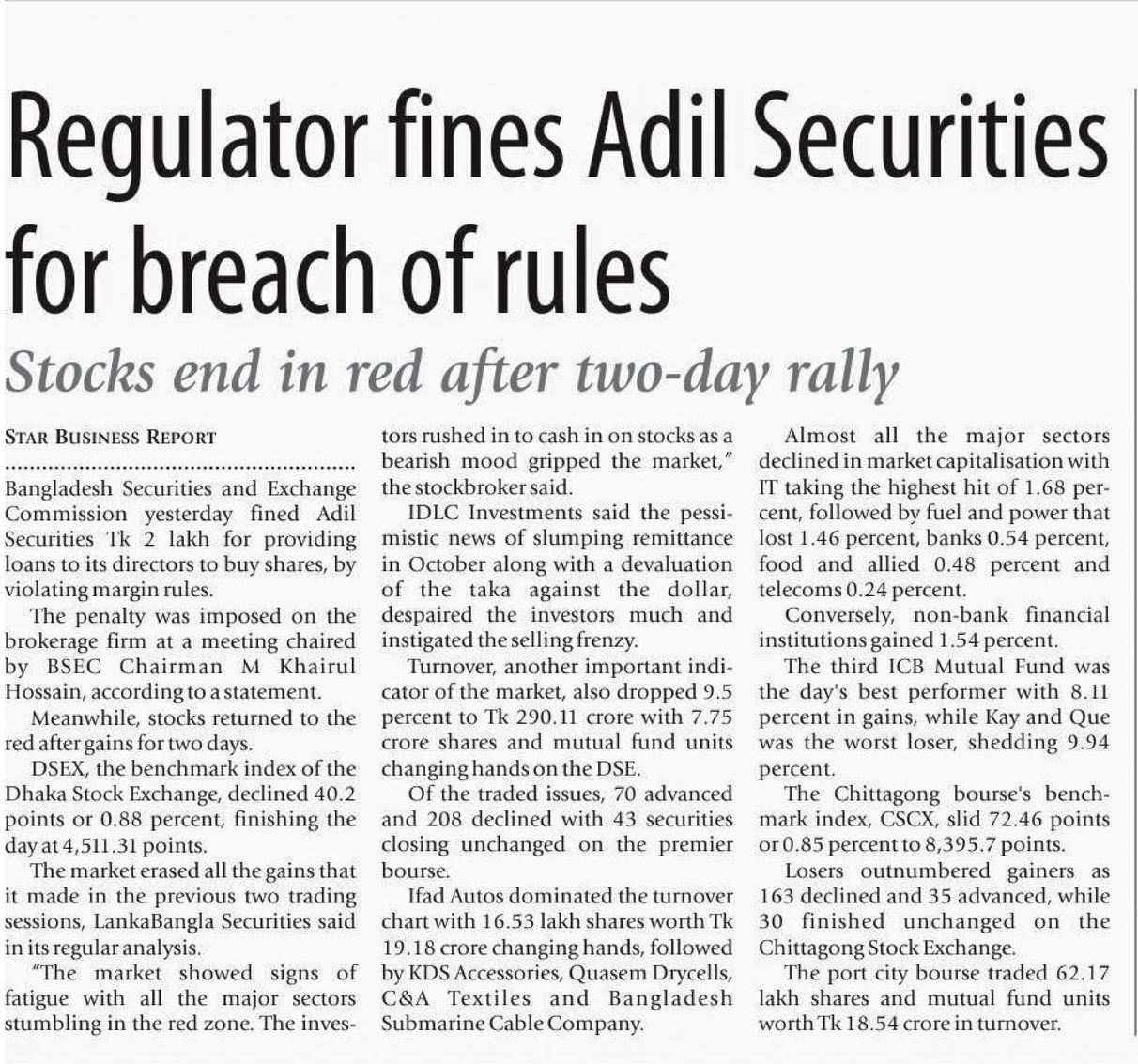 Regulator fines Adil Securities for breach of rules

Stocks end in red after two-day rally

STAR BUSINESS REPORT

Bangladesh Securities and Exchange Commission yesterday fined Adil Securities Tk 2 lakh for providing loans to its directors to buy shares, by violating margin rules.

The penalty was imposed on the brokerage firm at a meeting chaired by BSEC Chairman M Khairul Hossain, according to a statement.

Meanwhile, stocks returned to the red after gains for two days.

DSEX, the benchmark index of the Dhaka Stock Exchange, declined 40.2 points or 0.88 percent, finishing the day at 4,511.31 points.

The market erased all the gains that it made in the previous two trading sessions, LankaBangla Securities said in its regular analysis.

"The market showed signs of fatigue with all the major sectors stumbling in the red zone. The investors rushed in to cash in on stocks as a bearish mood gripped the market," the stockbroker said.

IDLC Investments said the pessimistic news of slumping remittance in October along with a devaluation of the taka against the dollar, despaired the investors much and instigated the selling frenzy.

Turnover, another important indicator of the market, also dropped 9.5 percent to Tk 290.11 crore with 7.75 crore shares and mutual fund units changing hands on the DSE.

Of the traded issues, 70 advanced and 208 declined with 43 securities closing unchanged on the premier bourse.

Ifad Autos dominated the turnover chart with 16.53 lakh shares worth Tk 19.18 crore changing hands, followed by KDS Accessories, Quasem Drycells, C&A Textiles and Bangladesh Submarine Cable Company.

Almost all the major sectors declined in market capitalisation with IT taking the highest hit of 1.68 percent, followed by fuel and power that lost 1.46 percent, banks 0.54 percent, food and allied 0.48 percent and telecoms 0.24 percent.

Conversely, non-bank financial institutions gained 1.54 percent.

The third ICB Mutual Fund was the day's best performer with 8.11 percent in gains, while Kay and Que was the worst loser, shedding 9.94 percent.

The Chittagong bourse's benchmark index, CSCX, slid 72.46 points or 0.85 percent to 8,395.7 points.

Losers outnumbered gainers as 163 declined and 35 advanced, while 30 finished unchanged on the Chittagong Stock Exchange.

The port city bourse traded 62.17 lakh shares and mutual fund units worth Tk 18.54 crore in turnover.